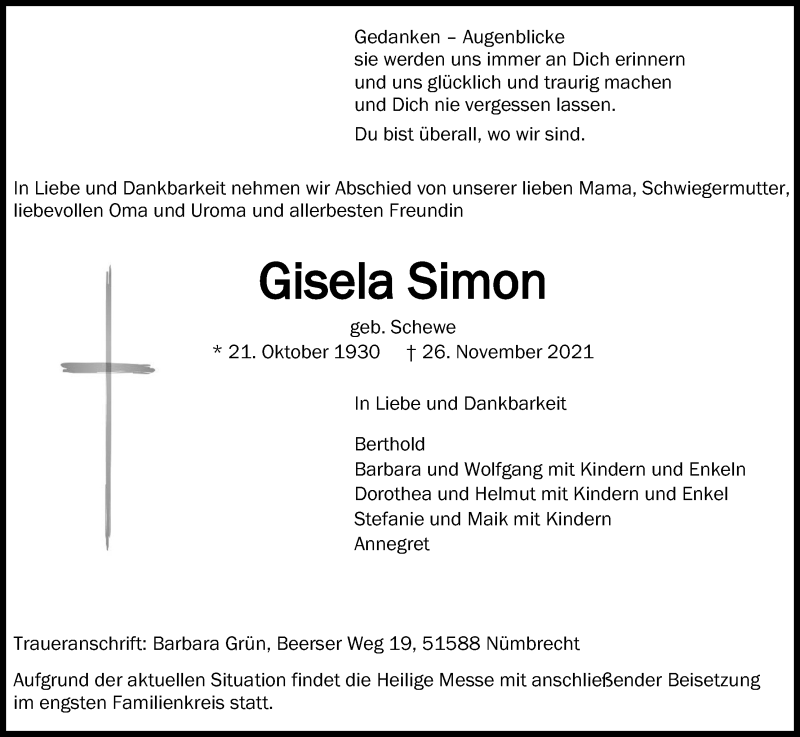 Gedanken – Augenblicke
sie werden uns immer an Dich erinnern
und uns glücklich und traurig machen
und Dich nie vergessen lassen.

Du bist überall, wo wir sind.

In Liebe und Dankbarkeit nehmen wir Abschied von unserer lieben Mama, Schwiegermutter, liebevollen Oma und Uroma und allerbesten Freundin

Gisela Simon

geb. Schewe
* 21. Oktober 1930 † 26. November 2021

In Liebe und Dankbarkeit

Berthold
Barbara und Wolfgang mit Kindern und Enkeln
Dorothea und Helmut mit Kindern und Enkel
Stefanie und Maik mit Kindern
Annegret

Traueranschrift: Barbara Grün, Beerser Weg 19, 51588 Nümbrecht

Aufgrund der aktuellen Situation findet die Heilige Messe mit anschließender Beisetzung im engsten Familienkreis statt.